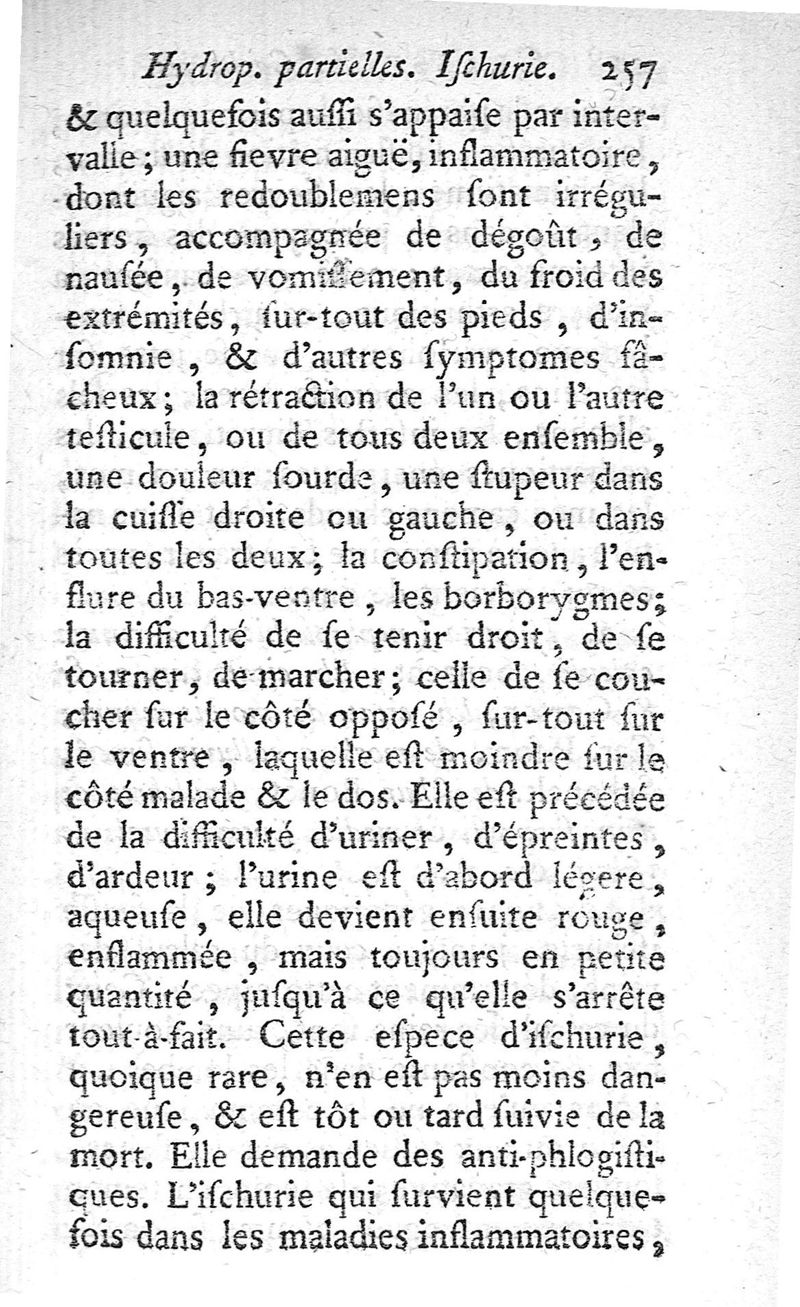 Hydrop. partielles. Iſchurie. 257

& quelquefois auſſi s'appaiſe par intervalle; une fievre aiguë, inflammatoire, dont les redoublemens ſont irréguliers, accompagnée de dégoût, de nauſée, de vomiſſement, du froid des extrémités, ſur-tout des pieds, d'inſomnie, & d'autres ſymptomes fâcheux; la rétraction de l'un ou l'autre teſticule, ou de tous deux enſemble, une douleur ſourde, une ſtupeur dans la cuiſſe droite ou gauche, ou dans toutes les deux; la conſtipation, l'enflure du bas-ventre, les borborygmes; la difficulté de ſe tenir droit, de ſe tourner, de marcher; celle de ſe coucher ſur le côté oppoſé, ſur-tout ſur le ventre, laquelle eſt moindre ſur le côté malade & le dos. Elle eſt précédée de la difficulté d'uriner, d'épreintes, d'ardeur; l'urine eſt d'abord légere, aqueuſe, elle devient enſuite rouge, enflammée, mais toujours en petite quantité, juſqu'à ce qu'elle s'arrête tout-à-fait. Cette eſpece d'iſchurie, quoique rare, n'en eſt pas moins dangereuſe, & eſt tôt ou tard ſuivie de la mort. Elle demande des anti-phlogiſtiques. L'iſchurie qui ſurvient quelquefois dans les maladies inflammatoires,